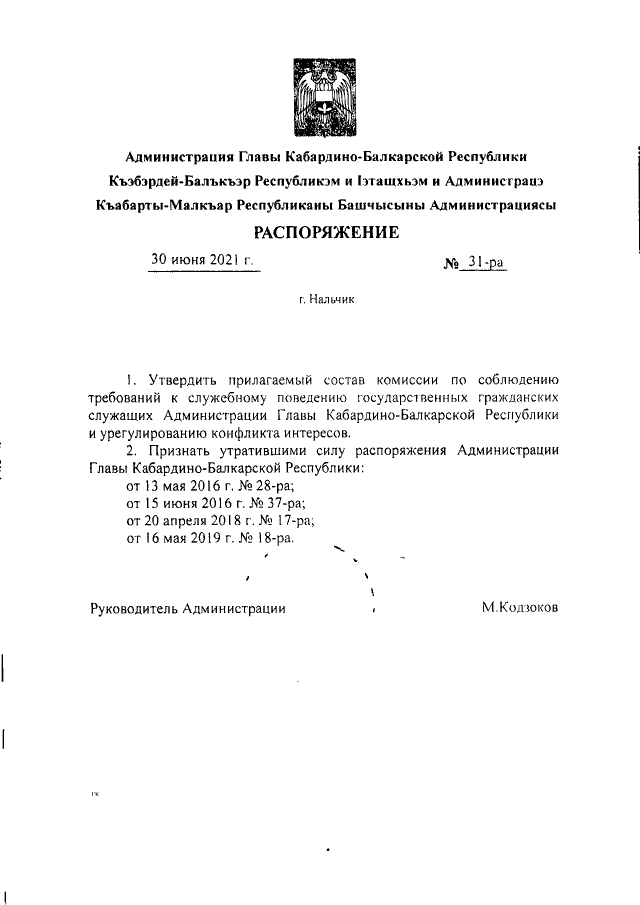 Администрация Главы Кабардино-Балкарской Республики
Къэбэрдей-Балъкъэр Республикэм и Iэтащхьэм и Администрацэ
Къабарты-Малкъар Республиканы Башчысыны Администрациясы

РАСПОРЯЖЕНИЕ

30 июня 2021 г.

№ 31-ра

г. Нальчик

1. Утвердить прилагаемый состав комиссии по соблюдению требований к служебному поведению государственных гражданских служащих Администрации Главы Кабардино-Балкарской Республики и урегулированию конфликта интересов.

2. Признать утратившими силу распоряжения Администрации Главы Кабардино-Балкарской Республики:
от 13 мая 2016 г. № 28-ра;
от 15 июня 2016 г. № 37-ра;
от 20 апреля 2018 г. № 17-ра;
от 16 мая 2019 г. № 18-ра.

Руководитель Администрации

М.Кодзоков